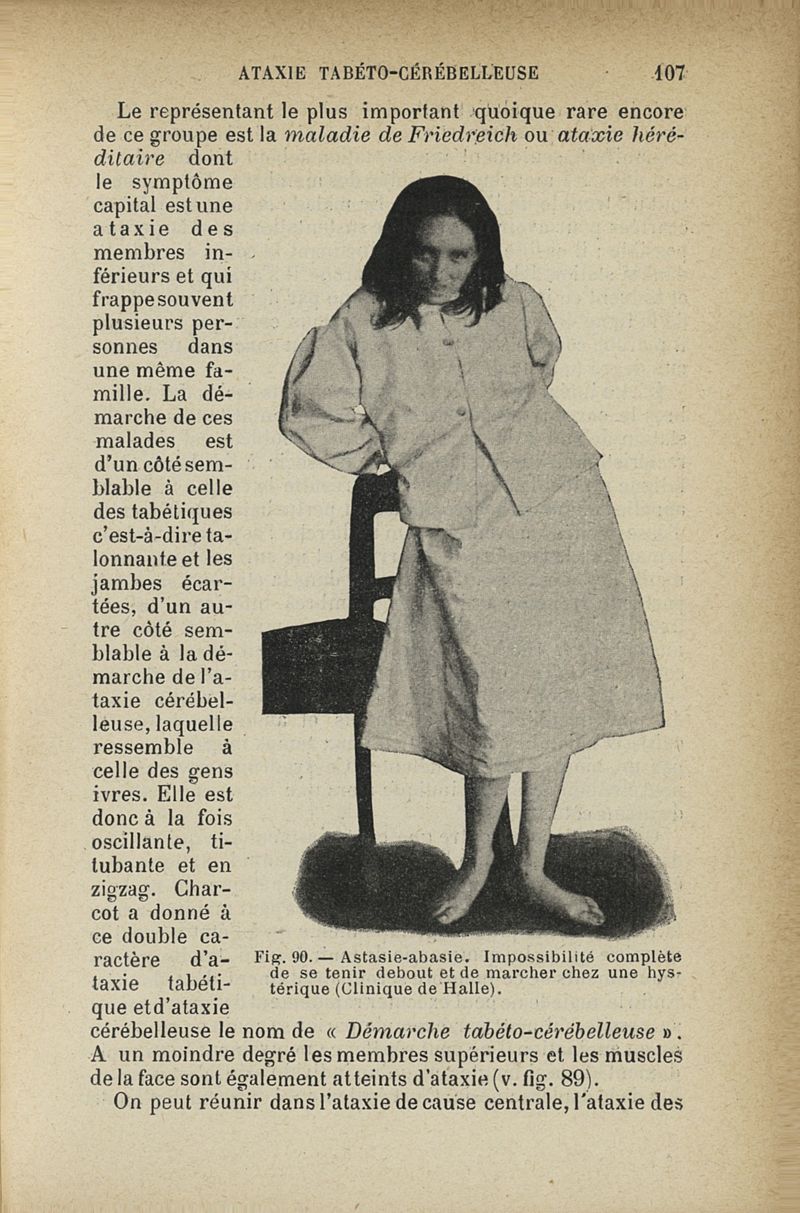 ATAXIE TABÉTO-CÉRÉBELLEUSE 107

Le représentant le plus important quoique rare encore de ce groupe est la maladie de Friedreich ou ataxie héréditaire dont le symptôme capital est une ataxie des membres inférieurs et qui frappe souvent plusieurs personnes dans une même famille. La démarche de ces malades est d'un côté semblable à celle des tabétiques c'est-à-dire talonnante et les jambes écartées, d'un autre côté semblable à la démarche de l'ataxie cérébelleuse, laquelle ressemble à celle des gens ivres. Elle est donc à la fois oscillante, titubante et en zigzag. Charcot a donné à ce double caractère d'ataxie tabétique et d'ataxie cérébelleuse le nom de « Démarche tabéto-cérébelleuse ». A un moindre degré les membres supérieurs et les muscles de la face sont également atteints d'ataxie (v. fig. 89).

Fig. 90. — Astasie-abasie. Impossibilité complète de se tenir debout et de marcher chez une hystérique (Clinique de Halle).

On peut réunir dans l'ataxie de cause centrale, l'ataxie des